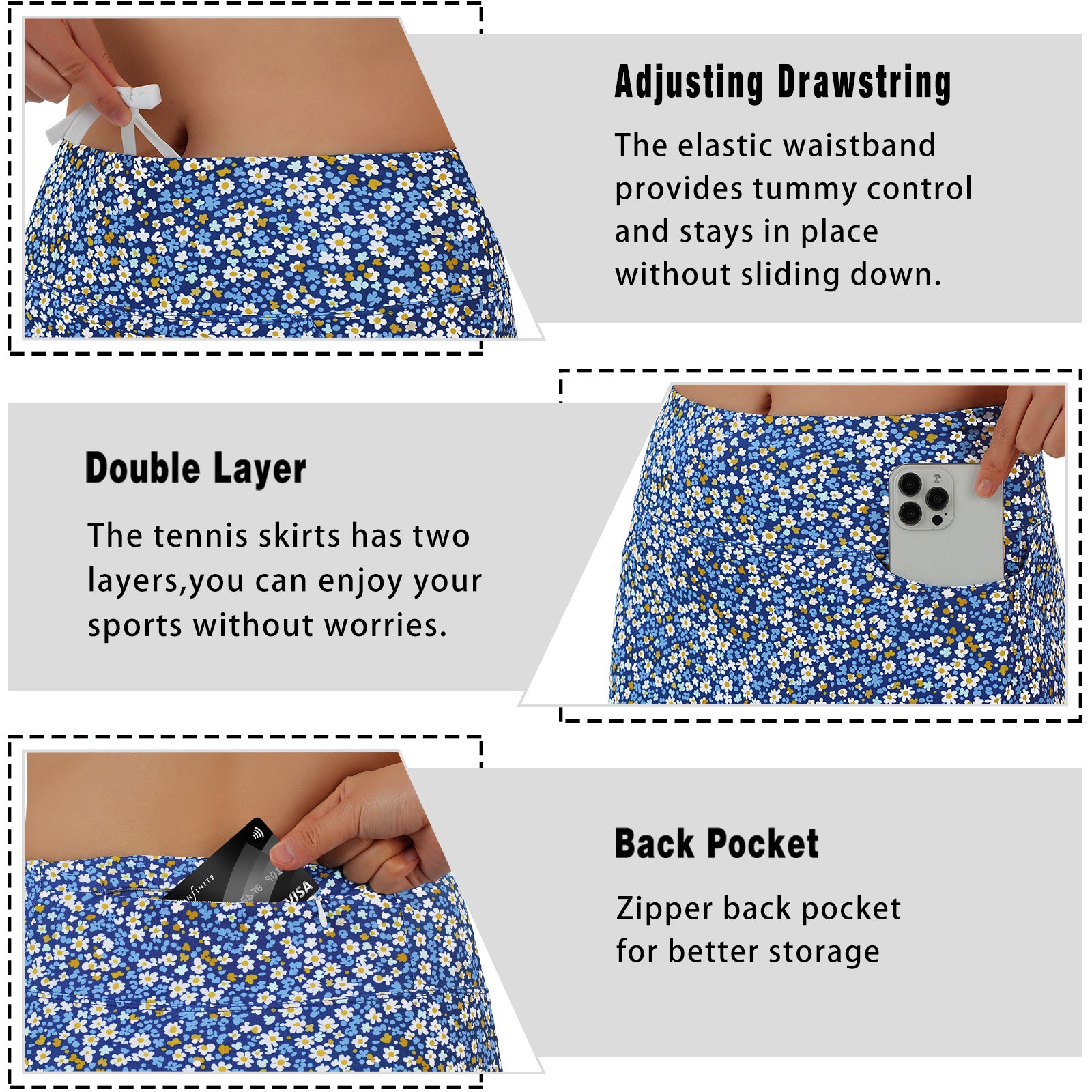 Adjusting Drawstring

The elastic waistband provides tummy control and stays in place without sliding down.

Double Layer

The tennis skirts has two layers,you can enjoy your sports without worries.

Back Pocket

Zipper back pocket for better storage